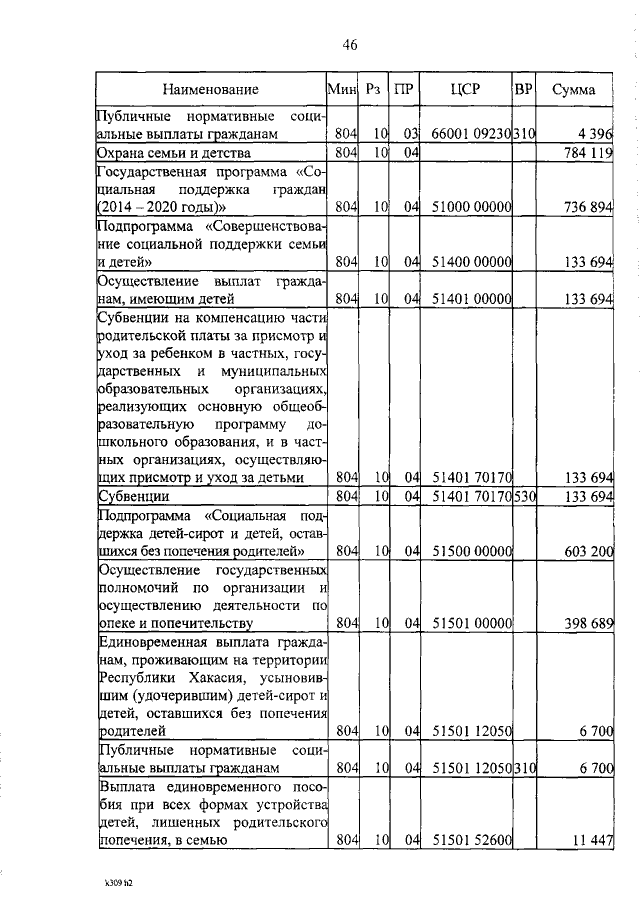 46

| Наименование | Мин | Рз | ПР | ЦСР | ВР | Сумма |
|---|---|---|---|---|---|---|
| Публичные нормативные социальные выплаты гражданам | 804 | 10 | 03 | 66001 09230 | 310 | 4 396 |
| Охрана семьи и детства | 804 | 10 | 04 | | | 784 119 |
| Государственная программа «Социальная поддержка граждан (2014 – 2020 годы)» | 804 | 10 | 04 | 51000 00000 | | 736 894 |
| Подпрограмма «Совершенствование социальной поддержки семьи и детей» | 804 | 10 | 04 | 51400 00000 | | 133 694 |
| Осуществление выплат гражданам, имеющим детей | 804 | 10 | 04 | 51401 00000 | | 133 694 |
| Субвенции на компенсацию части родительской платы за присмотр и уход за ребенком в частных, государственных и муниципальных образовательных организациях, реализующих основную общеобразовательную программу дошкольного образования, и в частных организациях, осуществляющих присмотр и уход за детьми | 804 | 10 | 04 | 51401 70170 | | 133 694 |
| Субвенции | 804 | 10 | 04 | 51401 70170 | 530 | 133 694 |
| Подпрограмма «Социальная поддержка детей-сирот и детей, оставшихся без попечения родителей» | 804 | 10 | 04 | 51500 00000 | | 603 200 |
| Осуществление государственных полномочий по организации и осуществлению деятельности по опеке и попечительству | 804 | 10 | 04 | 51501 00000 | | 398 689 |
| Единовременная выплата гражданам, проживающим на территории Республики Хакасия, усыновившим (удочерившим) детей-сирот и детей, оставшихся без попечения родителей | 804 | 10 | 04 | 51501 12050 | | 6 700 |
| Публичные нормативные социальные выплаты гражданам | 804 | 10 | 04 | 51501 12050 | 310 | 6 700 |
| Выплата единовременного пособия при всех формах устройства детей, лишенных родительского попечения, в семью | 804 | 10 | 04 | 51501 52600 | | 11 447 |

k309 h2